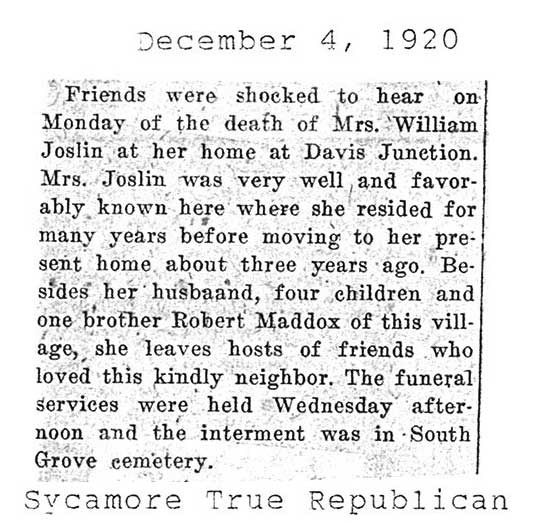 December 4, 1920

Friends were shocked to hear on Monday of the death of Mrs. William Joslin at her home at Davis Junction. Mrs. Joslin was very well and favorably known here where she resided for many years before moving to her present home about three years ago. Besides her husbaand, four children and one brother Robert Maddox of this village, she leaves hosts of friends who loved this kindly neighbor. The funeral services were held Wednesday afternoon and the interment was in South Grove cemetery.

Sycamore True Republican